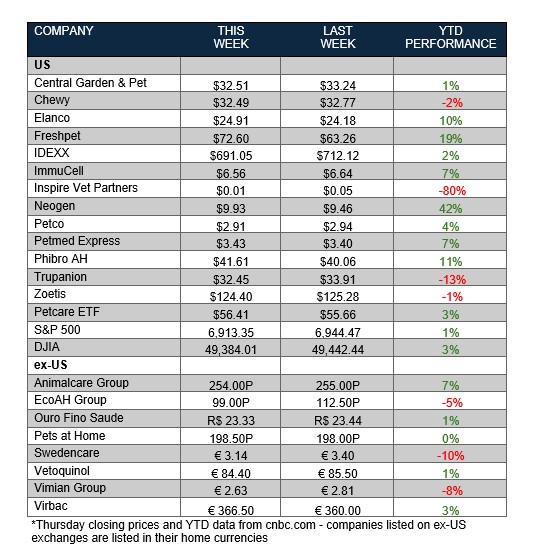 | COMPANY | THIS WEEK | LAST WEEK | YTD PERFORMANCE |
|---|---|---|---|
| US | | | |
| Central Garden & Pet | \$32.51 | \$33.24 | 1% |
| Chewy | \$32.49 | \$32.77 | -2% |
| Elanco | \$24.91 | \$24.18 | 10% |
| Freshpet | \$72.60 | \$63.26 | 19% |
| IDEXX | \$691.05 | \$712.12 | 2% |
| ImmuCell | \$6.56 | \$6.64 | 7% |
| Inspire Vet Partners | \$0.01 | \$0.05 | -80% |
| Neogen | \$9.93 | \$9.46 | 42% |
| Petco | \$2.91 | \$2.94 | 4% |
| Petmed Express | \$3.43 | \$3.40 | 7% |
| Phibro AH | \$41.61 | \$40.06 | 11% |
| Trupanion | \$32.45 | \$33.91 | -13% |
| Zoetis | \$124.40 | \$125.28 | -1% |
| Petcare ETF | \$56.41 | \$55.66 | 3% |
| S&P 500 | 6,913.35 | 6,944.47 | 1% |
| DJIA | 49,384.01 | 49,442.44 | 3% |
| ex-US | | | |
| Animalcare Group | 254.00P | 255.00P | 7% |
| EcoAH Group | 99.00P | 112.50P | -5% |
| Ouro Fino Saude | R\$ 23.33 | R\$ 23.44 | 1% |
| Pets at Home | 198.50P | 198.00P | 0% |
| Swedencare | € 3.14 | € 3.40 | -10% |
| Vetoquinol | € 84.40 | € 85.50 | 1% |
| Vimian Group | € 2.63 | € 2.81 | -8% |
| Virbac | € 366.50 | € 360.00 | 3% |

*Thursday closing prices and YTD data from cnbc.com - companies listed on ex-US exchanges are listed in their home currencies